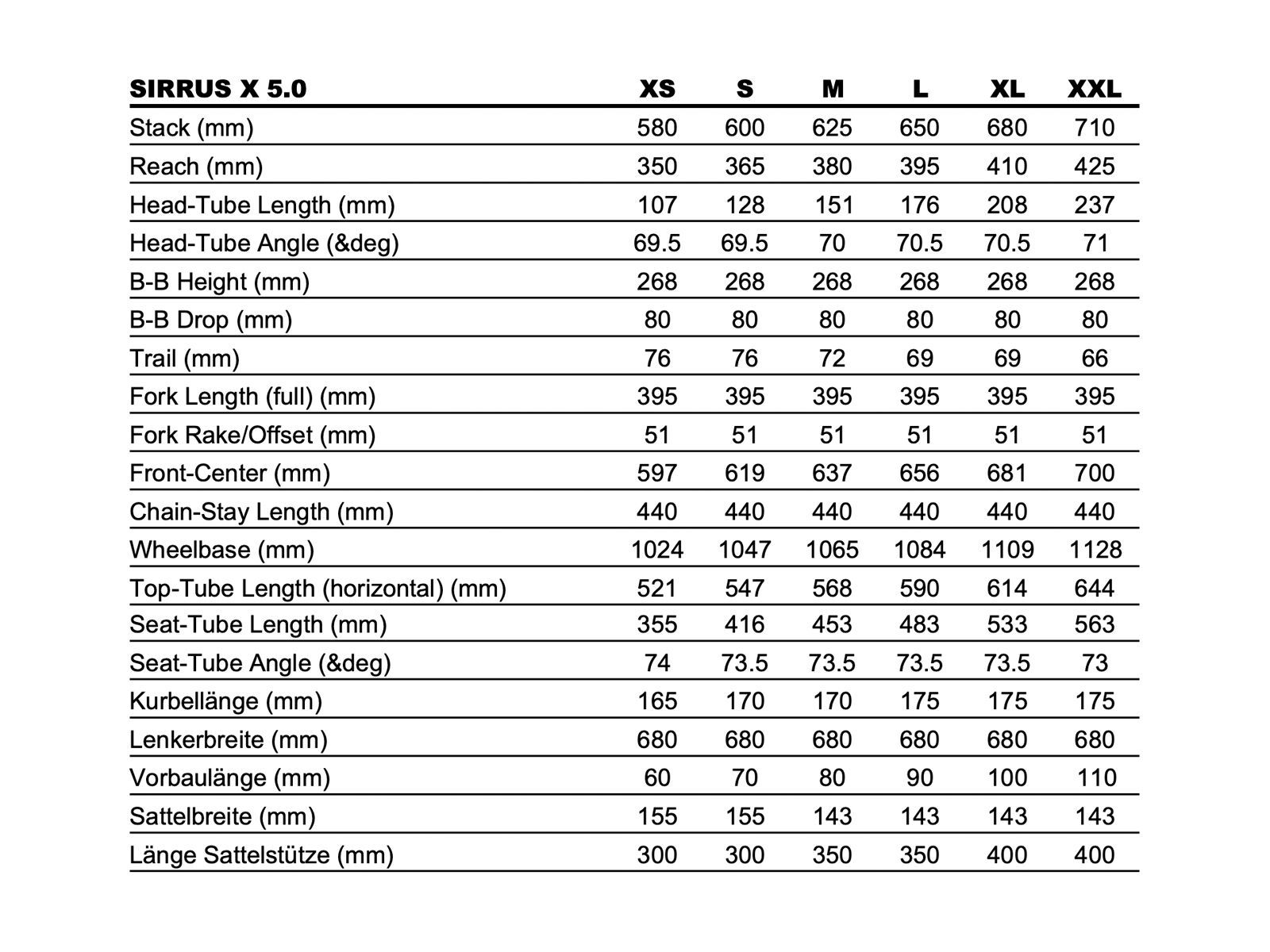 | SIRRUS X 5.0 | XS | S | M | L | XL | XXL |
|---|---|---|---|---|---|---|
| Stack (mm) | 580 | 600 | 625 | 650 | 680 | 710 |
| Reach (mm) | 350 | 365 | 380 | 395 | 410 | 425 |
| Head-Tube Length (mm) | 107 | 128 | 151 | 176 | 208 | 237 |
| Head-Tube Angle (&deg) | 69.5 | 69.5 | 70 | 70.5 | 70.5 | 71 |
| B-B Height (mm) | 268 | 268 | 268 | 268 | 268 | 268 |
| B-B Drop (mm) | 80 | 80 | 80 | 80 | 80 | 80 |
| Trail (mm) | 76 | 76 | 72 | 69 | 69 | 66 |
| Fork Length (full) (mm) | 395 | 395 | 395 | 395 | 395 | 395 |
| Fork Rake/Offset (mm) | 51 | 51 | 51 | 51 | 51 | 51 |
| Front-Center (mm) | 597 | 619 | 637 | 656 | 681 | 700 |
| Chain-Stay Length (mm) | 440 | 440 | 440 | 440 | 440 | 440 |
| Wheelbase (mm) | 1024 | 1047 | 1065 | 1084 | 1109 | 1128 |
| Top-Tube Length (horizontal) (mm) | 521 | 547 | 568 | 590 | 614 | 644 |
| Seat-Tube Length (mm) | 355 | 416 | 453 | 483 | 533 | 563 |
| Seat-Tube Angle (&deg) | 74 | 73.5 | 73.5 | 73.5 | 73.5 | 73 |
| Kurbellänge (mm) | 165 | 170 | 170 | 175 | 175 | 175 |
| Lenkerbreite (mm) | 680 | 680 | 680 | 680 | 680 | 680 |
| Vorbaulänge (mm) | 60 | 70 | 80 | 90 | 100 | 110 |
| Sattelbreite (mm) | 155 | 155 | 143 | 143 | 143 | 143 |
| Länge Sattelstütze (mm) | 300 | 300 | 350 | 350 | 400 | 400 |